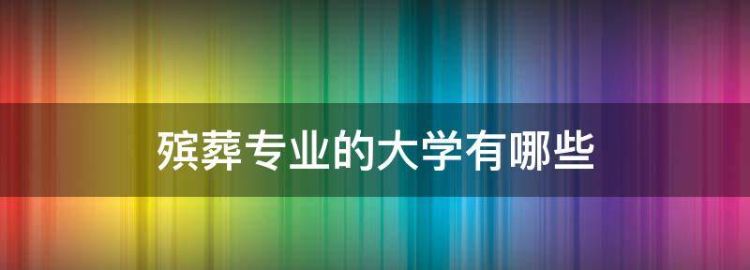 殡葬专业的大学有哪些